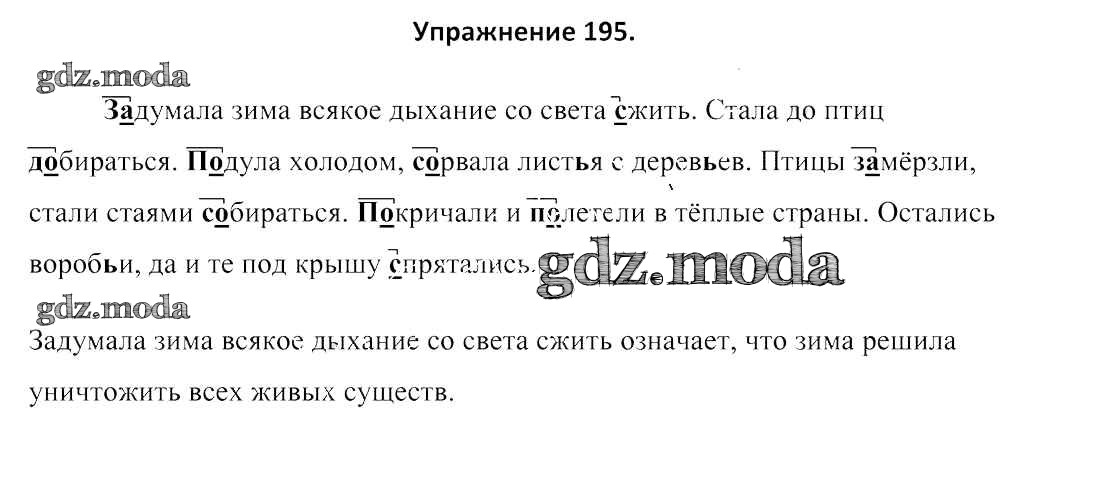 Упражнение 195.

Задумала зима всякое дыхание со света сжить. Стала до птиц добираться. Подула холодом, сорвала листья с деревьев. Птицы замёрзли, стали стаями собираться. Покричали и полетели в тёплые страны. Остались воробьи, да и те под крышу спрятались.

Задумала зима всякое дыхание со света сжить означает, что зима решила уничтожить всех живых существ.

gdz.moda